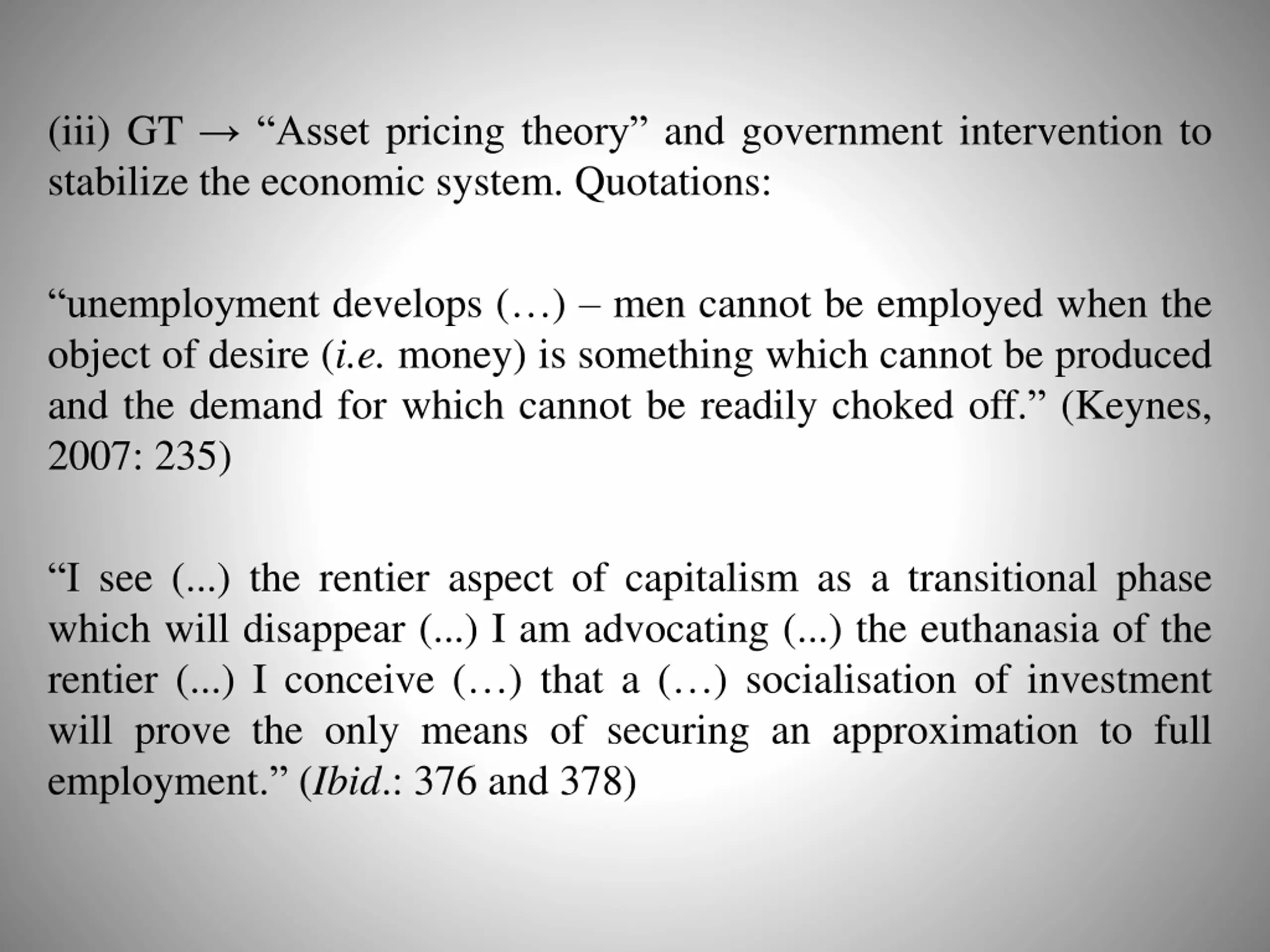 (iii) GT → “Asset pricing theory” and government intervention to stabilize the economic system. Quotations:

“unemployment develops (…) – men cannot be employed when the object of desire (i.e. money) is something which cannot be produced and the demand for which cannot be readily choked off.” (Keynes, 2007: 235)

“I see (...) the rentier aspect of capitalism as a transitional phase which will disappear (...) I am advocating (...) the euthanasia of the rentier (...) I conceive (…) that a (…) socialisation of investment will prove the only means of securing an approximation to full employment.” (Ibid.: 376 and 378)